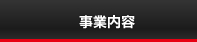 事業内容